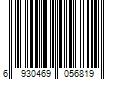 6 930469 056819